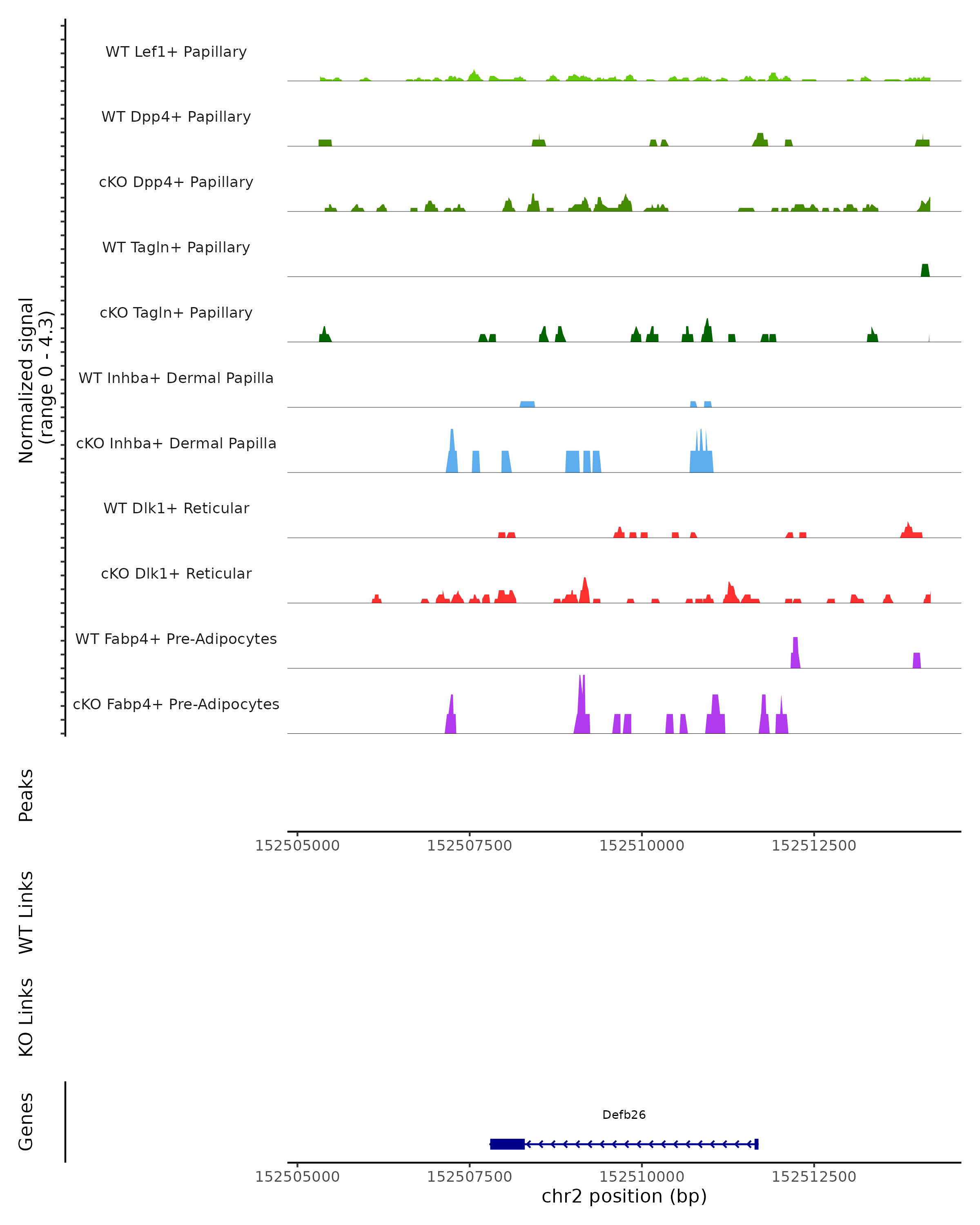 Normalized signal (range 0 - 4.3)

WT Lef1+ Papillary

WT Dpp4+ Papillary

cKO Dpp4+ Papillary

WT Tagln+ Papillary

cKO Tagln+ Papillary

WT Inhba+ Dermal Papilla

cKO Inhba+ Dermal Papilla

WT Dlk1+ Reticular

cKO Dlk1+ Reticular

WT Fabp4+ Pre-Adipocytes

cKO Fabp4+ Pre-Adipocytes

Peaks

152505000 152507500 152510000 152512500

WT Links

KO Links

Genes

Defb26

152505000 152507500 152510000 152512500

chr2 position (bp)